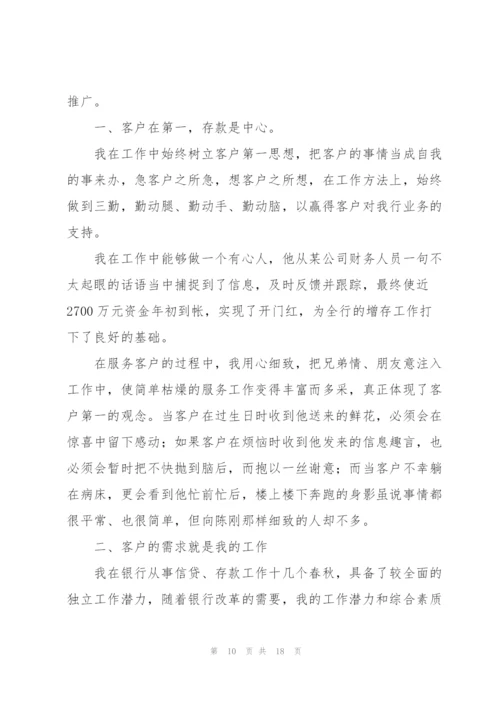 推广。

一、客户在第一，存款是中心。

我在工作中始终树立客户第一思想，把客户的事情当成自我的事来办，急客户之所急，想客户之所想，在工作方法上，始终做到三勤，勤动腿、勤动手、勤动脑，以赢得客户对我行业务的支持。

我在工作中能够做一个有心人，他从某公司财务人员一句不太起眼的话语当中捕捉到了信息，及时反馈并跟踪，最终使近2700万元资金年初到帐，实现了开门红，为全行的增存工作打下了良好的基础。

在服务客户的过程中，我用心细致，把兄弟情、朋友意注入工作中，使简单枯燥的服务工作变得丰富而多采，真正体现了客户第一的观念。当客户在过生日时收到他送来的鲜花，必须会在惊喜中留下感动；如果客户在烦恼时收到他发来的信息趣言，也必须会暂时把不快抛到脑后，而抱以一丝谢意；而当客户不幸躺在病床，更会看到他忙前忙后，楼上楼下奔跑的身影虽说事情都很平常、也很简单，但向陈刚那样细致的人却不多。

二、客户的需求就是我的工作

我在银行从事信贷、存款工作十几个春秋，具备了较全面的独立工作潜力，随着银行改革的需要，我的工作潜力和综合素质

第 10 页 共 18 页